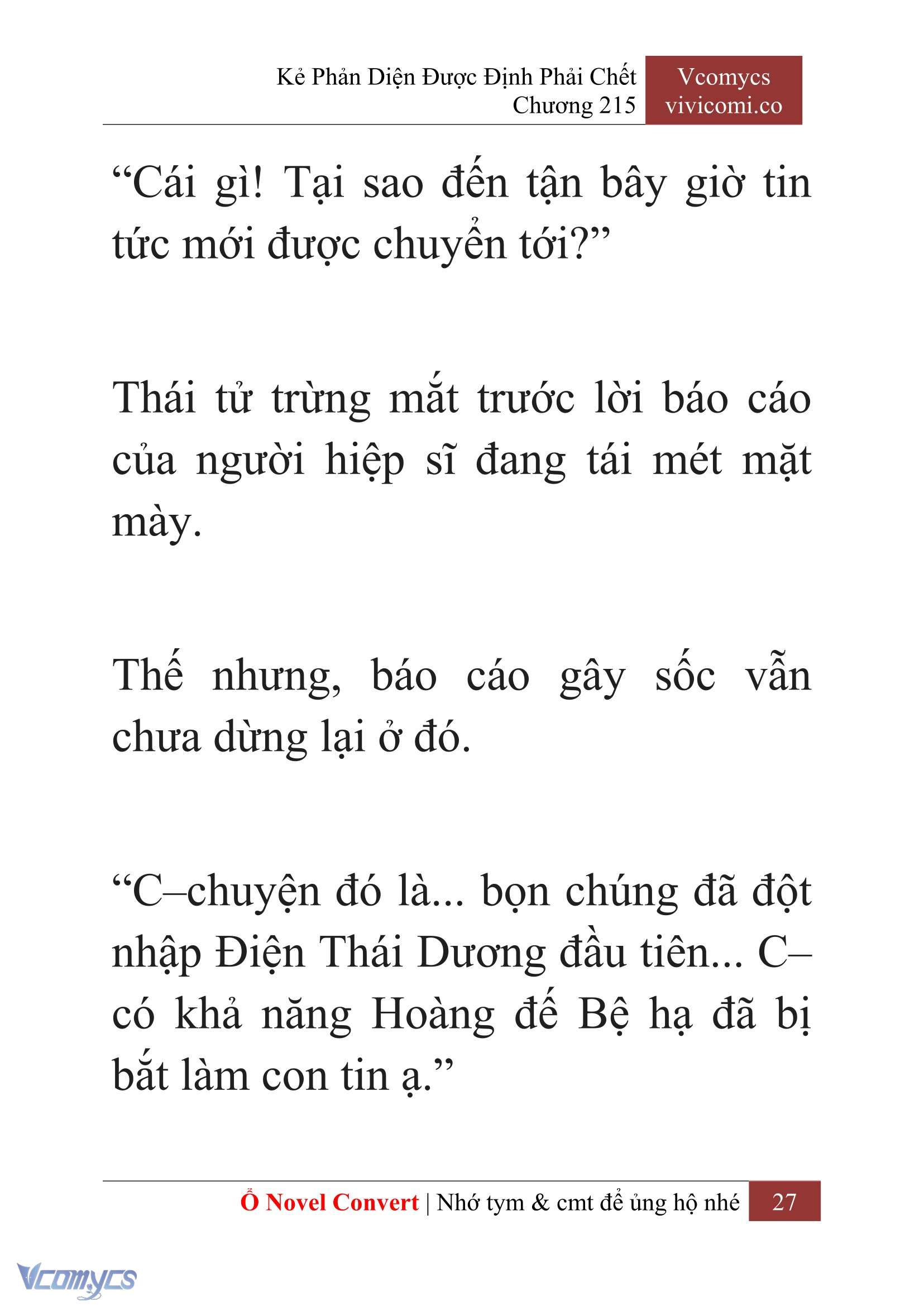 Kẻ Phản Diện Được Định Phải Chết
Chương 215

Vcomycs
vivicomi.co

“Cái gì! Tại sao đến tận bây giờ tin tức mới được chuyển tới?”

Thái tử trừng mắt trước lời báo cáo của người hiệp sĩ đang tái mét mặt mày.

Thế nhưng, báo cáo gây sốc vẫn chưa dừng lại ở đó.

“C–chuyện đó là... bọn chúng đã đột nhập Điện Thái Dương đầu tiên... C–có khả năng Hoàng đế Bệ hạ đã bị bắt làm con tin ạ.”

Ổ Novel Convert | Nhớ tym & cmt để ủng hộ nhé 27

Vcomycs